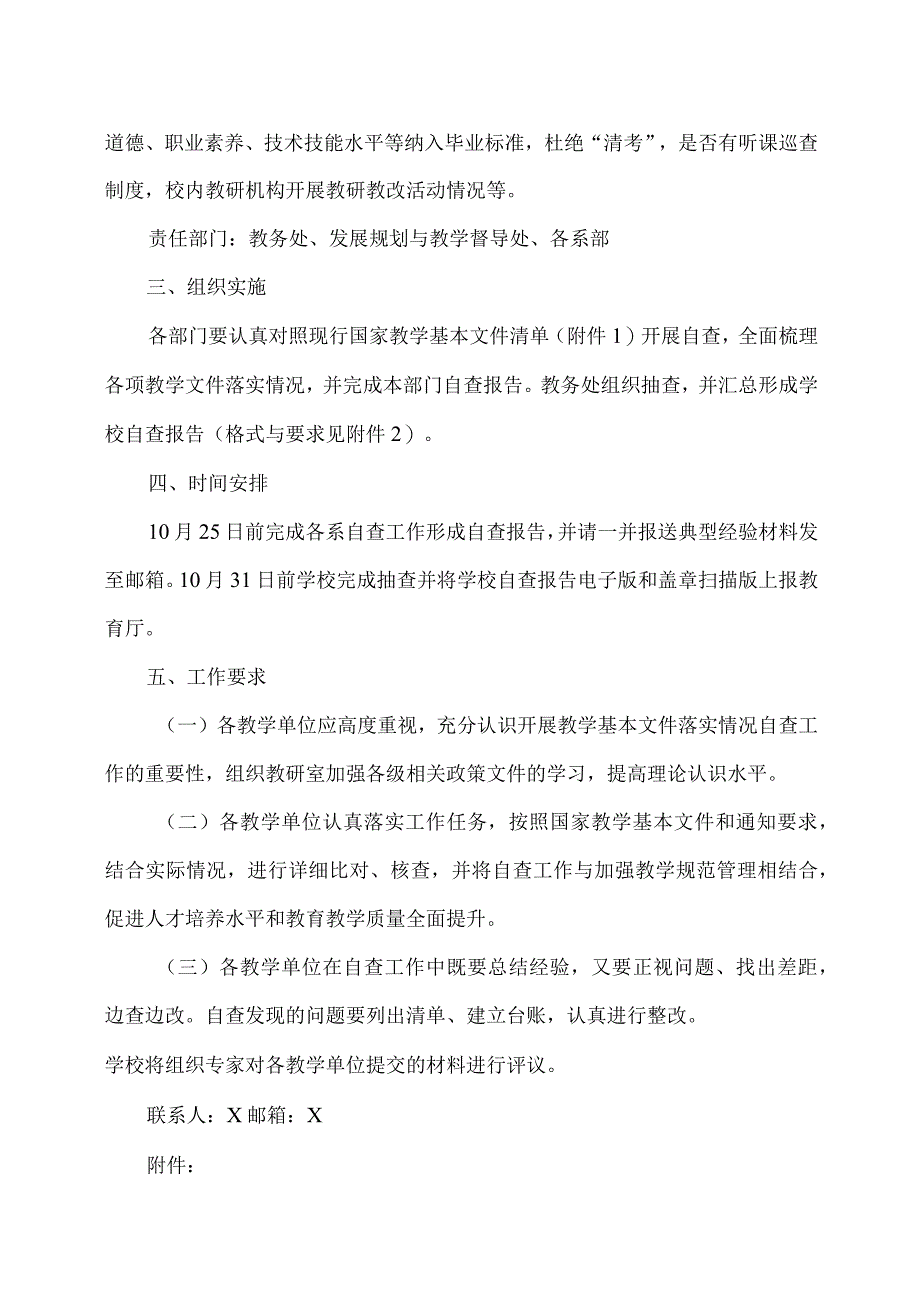 道德、职业素养、技术技能水平等纳入毕业标准，杜绝“清考”，是否有听课巡查制度，校内教研机构开展教研教改活动情况等。

责任部门：教务处、发展规划与教学督导处、各系部

三、组织实施

各部门要认真对照现行国家教学基本文件清单（附件1）开展自查，全面梳理各项教学文件落实情况，并完成本部门自查报告。教务处组织抽查，并汇总形成学校自查报告（格式与要求见附件2）。

四、时间安排

10月25日前完成各系自查工作形成自查报告，并请一并报送典型经验材料发至邮箱。10月31日前学校完成抽查并将学校自查报告电子版和盖章扫描版上报教育厅。

五、工作要求

（一）各教学单位应高度重视，充分认识开展教学基本文件落实情况自查工作的重要性，组织教研室加强各级相关政策文件的学习，提高理论认识水平。

（二）各教学单位认真落实工作任务，按照国家教学基本文件和通知要求，结合实际情况，进行详细比对、核查，并将自查工作与加强教学规范管理相结合，促进人才培养水平和教育教学质量全面提升。

（三）各教学单位在自查工作中既要总结经验，又要正视问题、找出差距，边查边改。自查发现的问题要列出清单、建立台账，认真进行整改。
学校将组织专家对各教学单位提交的材料进行评议。

联系人：X邮箱：X

附件：